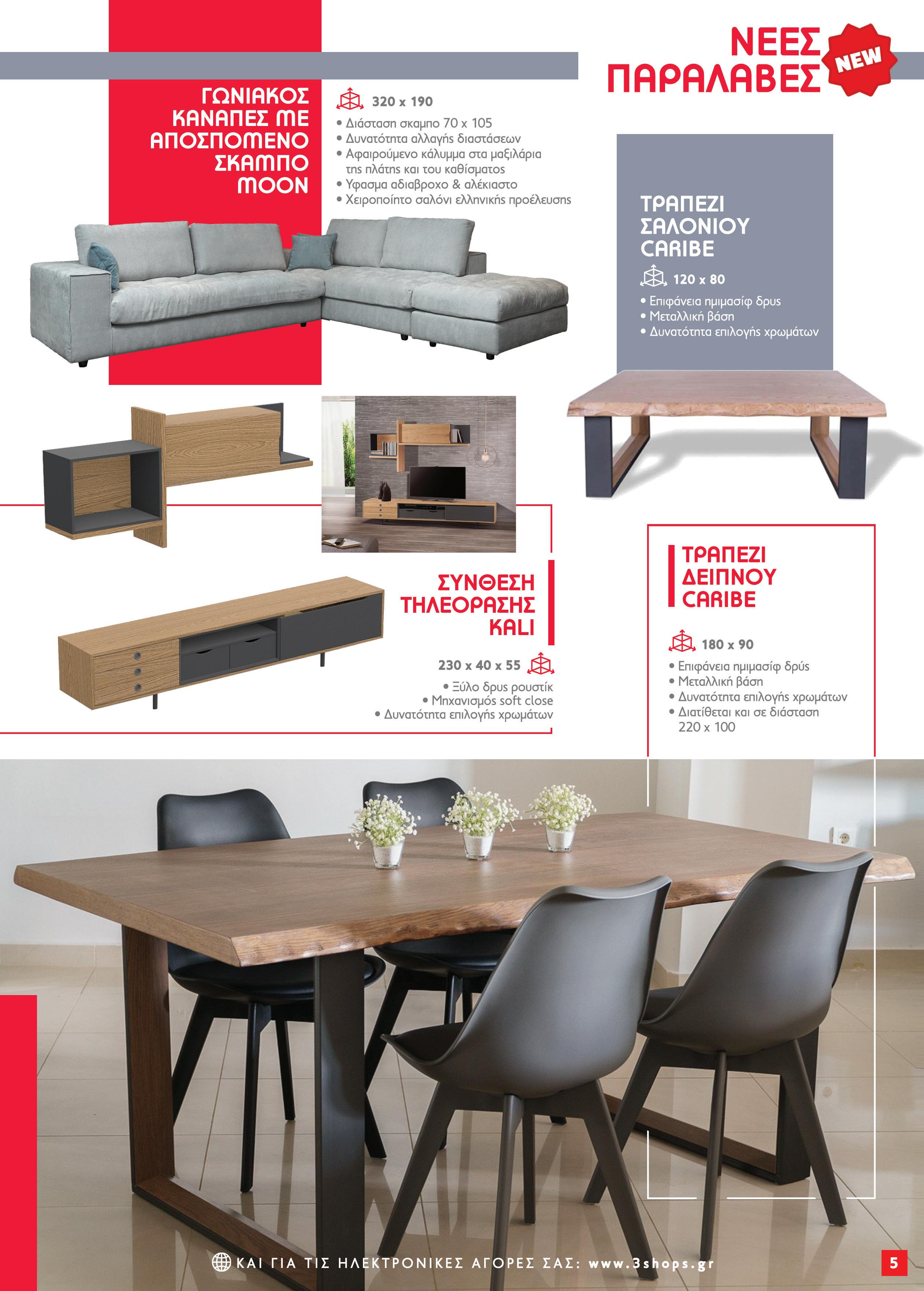 ΝΕΕΣ ΠΑΡΑΛΑΒΕΣ

NEW

ΓΩΝΙΑΚΟΣ ΚΑΝΑΠΕΣ ΜΕ ΑΠΟΣΠΟΜΕΝΟ ΣΚΑΜΠΟ MOON

320 x 190
• Διάσταση σκαμπο 70 x 105
• Δυνατότητα αλλαγής διαστάσεων
• Αφαιρούμενο κάλυμμα στα μαξιλάρια της πλάτης και του καθίσματος
• Υφασμα αδιαβροχο & αλέκιαστο
• Χειροποίητο σαλόνι ελληνικής προέλευσης

ΤΡΑΠΕΖΙ ΣΑΛΟΝΙΟΥ CARIBE

120 x 80
• Επιφάνεια ημιμασίφ δρυς
• Μεταλλική βάση
• Δυνατότητα επιλογής χρωμάτων

ΣΥΝΘΕΣΗ ΤΗΛΕΟΡΑΣΗΣ KALI

230 x 40 x 55
• Ξύλο δρυς ρουστίκ
• Μηχανισμός soft close
• Δυνατότητα επιλογής χρωμάτων

ΤΡΑΠΕΖΙ ΔΕΙΠΝΟΥ CARIBE

180 x 90
• Επιφάνεια ημιμασίφ δρύς
• Μεταλλική βάση
• Δυνατότητα επιλογής χρωμάτων
• Διατίθεται και σε διάσταση 220 x 100

ΚΑΙ ΓΙΑ ΤΙΣ ΗΛΕΚΤΡΟΝΙΚΕΣ ΑΓΟΡΕΣ ΣΑΣ: www.3shops.gr

5